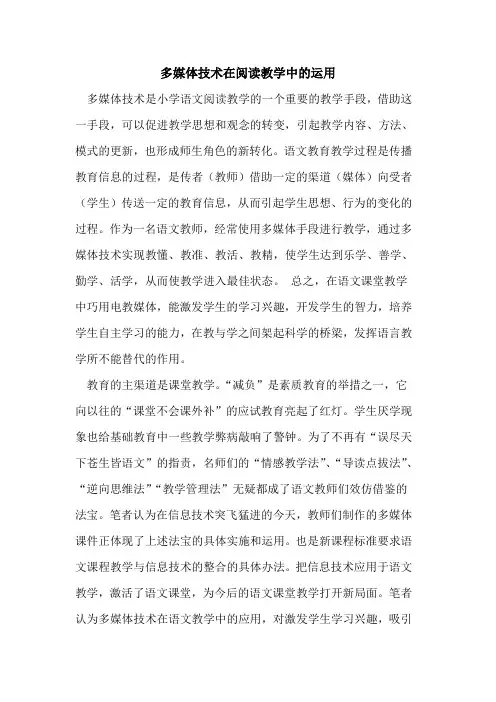 多媒体技术在阅读教学中的运用

多媒体技术是小学语文阅读教学的一个重要的教学手段，借助这一手段，可以促进教学思想和观念的转变，引起教学内容、方法、模式的更新，也形成师生角色的新转化。语文教育教学过程是传播教育信息的过程，是传者（教师）借助一定的渠道（媒体）向受者（学生）传送一定的教育信息，从而引起学生思想、行为的变化的过程。作为一名语文教师，经常使用多媒体手段进行教学，通过多媒体技术实现教懂、教准、教活、教精，使学生达到乐学、善学、勤学、活学，从而使教学进入最佳状态。 总之，在语文课堂教学中巧用电教媒体，能激发学生的学习兴趣，开发学生的智力，培养学生自主学习的能力，在教与学之间架起科学的桥梁，发挥语言教学所不能替代的作用。

教育的主渠道是课堂教学。“减负”是素质教育的举措之一，它向以往的“课堂不会课外补”的应试教育亮起了红灯。学生厌学现象也给基础教育中一些教学弊病敲响了警钟。为了不再有“误尽天下苍生皆语文”的指责，名师们的“情感教学法”、“导读点拔法”、“逆向思维法”“教学管理法”无疑都成了语文教师们效仿借鉴的法宝。笔者认为在信息技术突飞猛进的今天，教师们制作的多媒体课件正体现了上述法宝的具体实施和运用。也是新课程标准要求语文课程教学与信息技术的整合的具体办法。把信息技术应用于语文教学，激活了语文课堂，为今后的语文课堂教学打开新局面。笔者认为多媒体技术在语文教学中的应用，对激发学生学习兴趣，吸引